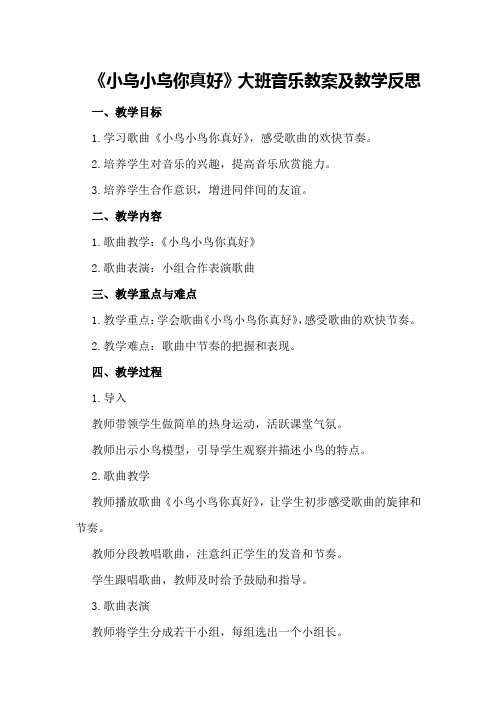 《小鸟小鸟你真好》大班音乐教案及教学反思

一、教学目标

1.学习歌曲《小鸟小鸟你真好》，感受歌曲的欢快节奏。

2.培养学生对音乐的兴趣，提高音乐欣赏能力。

3.培养学生合作意识，增进同伴间的友谊。

二、教学内容

1.歌曲教学：《小鸟小鸟你真好》

2.歌曲表演：小组合作表演歌曲

三、教学重点与难点

1.教学重点：学会歌曲《小鸟小鸟你真好》，感受歌曲的欢快节奏。

2.教学难点：歌曲中节奏的把握和表现。

四、教学过程

1.导入

教师带领学生做简单的热身运动，活跃课堂气氛。

教师出示小鸟模型，引导学生观察并描述小鸟的特点。

2.歌曲教学

教师播放歌曲《小鸟小鸟你真好》，让学生初步感受歌曲的旋律和节奏。

教师分段教唱歌曲，注意纠正学生的发音和节奏。

学生跟唱歌曲，教师及时给予鼓励和指导。

3.歌曲表演

教师将学生分成若干小组，每组选出一个小组长。